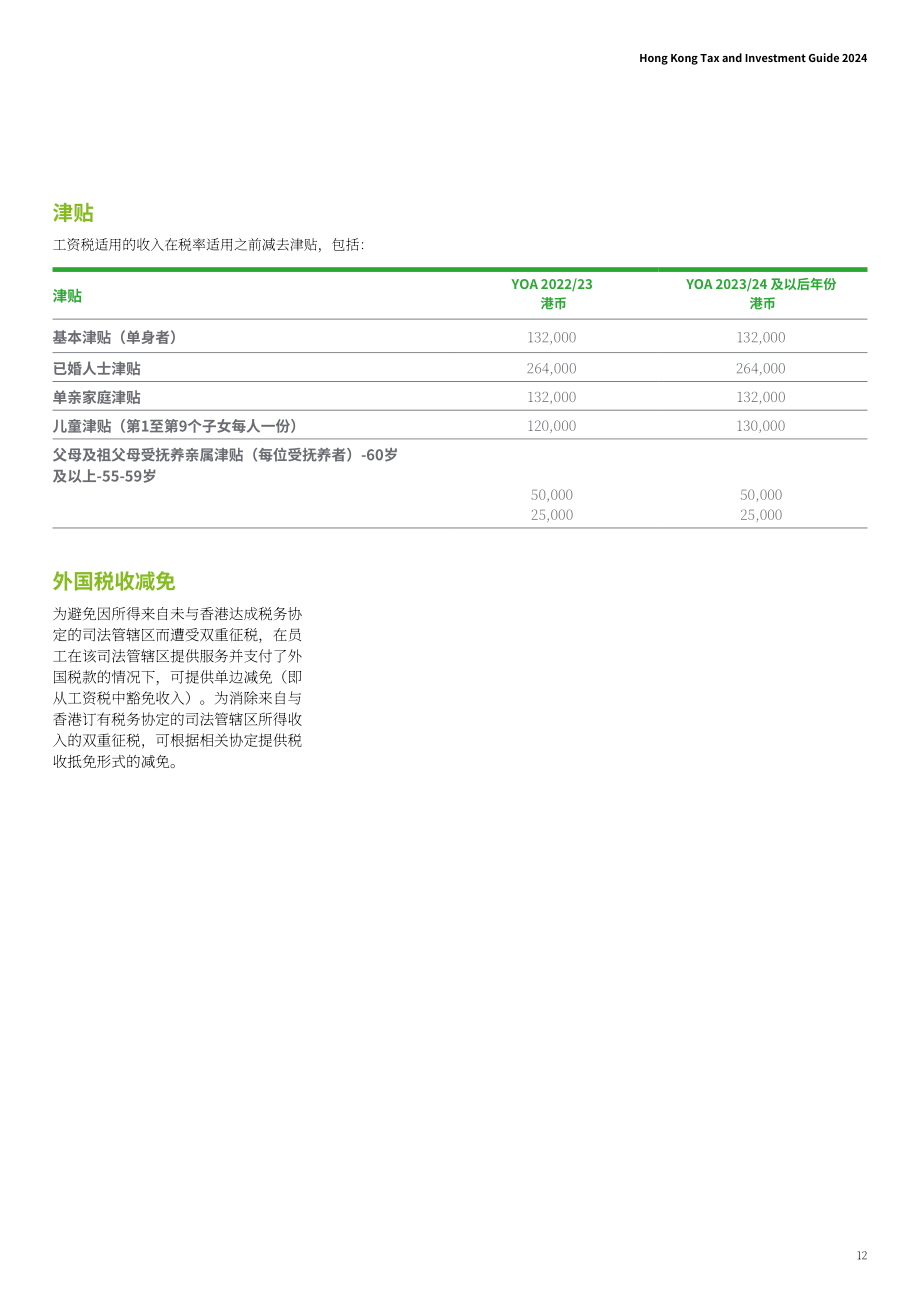 Hong Kong Tax and Investment Guide 2024

津贴

工资税适用的收入在税率适用之前减去津贴，包括：

| 津贴 | YOA 2022/23 港币 | YOA 2023/24 及以后年份 港币 |
|---|---|---|
| 基本津贴（单身者） | 132,000 | 132,000 |
| 已婚人士津贴 | 264,000 | 264,000 |
| 单亲家庭津贴 | 132,000 | 132,000 |
| 儿童津贴（第1至第9个子女每人一份） | 120,000 | 130,000 |
| 父母及祖父母受抚养亲属津贴（每位受抚养者）-60岁及以上-55-59岁 | 50,000 25,000 | 50,000 25,000 |

外国税收减免

为避免因所得来自未与香港达成税务协定的司法管辖区而遭受双重征税，在员工在该司法管辖区提供服务并支付了外国税款的情况下，可提供单边减免（即从工资税中豁免收入）。为消除来自与香港订有税务协定的司法管辖区所得收入的双重征税，可根据相关协定提供税收抵免形式的减免。

12